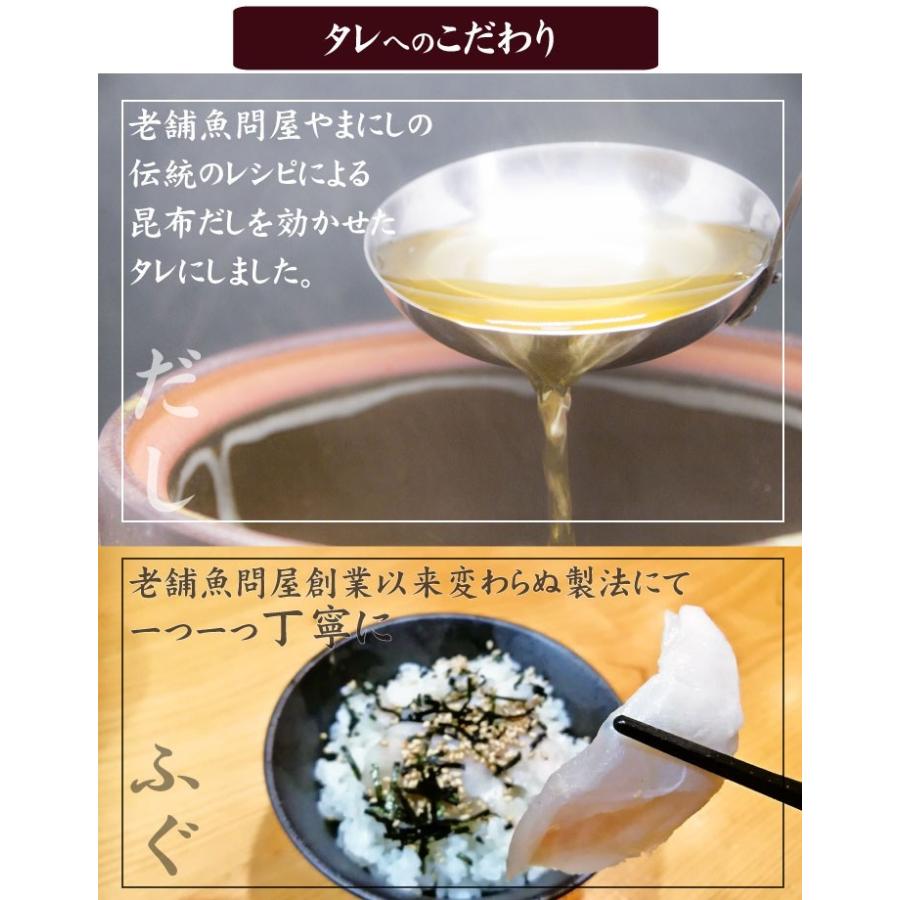 タレへのこだわり

老舗魚問屋やまにしの伝統のレシピによる昆布だしを効かせたタレにしました。

だし

老舗魚問屋創業以来変わらぬ製法にて一つ一つ丁寧に

ふぐ